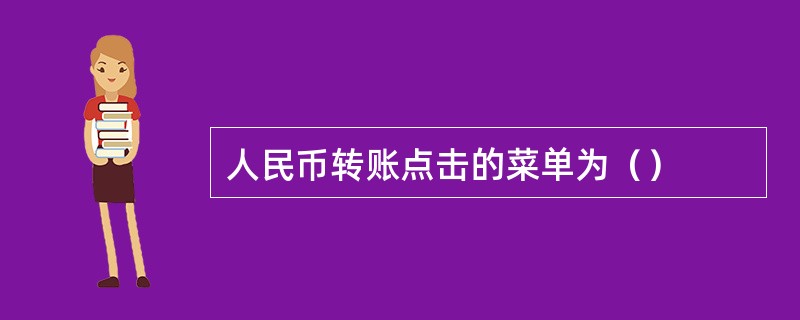 人民币转账点击的菜单为（）